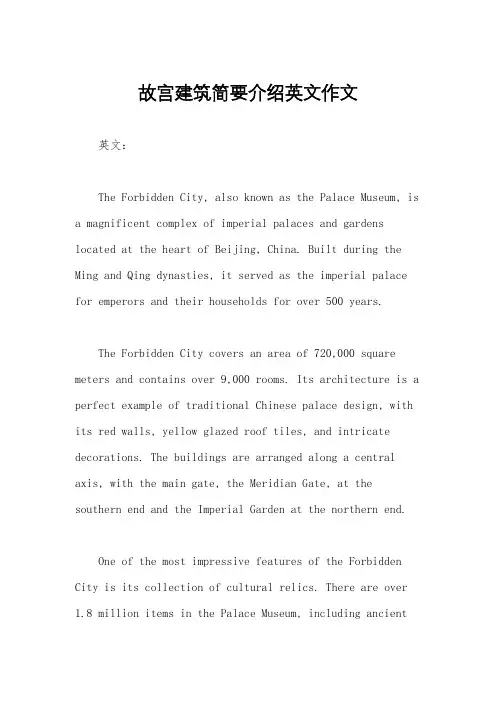 故宫建筑简要介绍英文作文

英文：

The Forbidden City, also known as the Palace Museum, is a magnificent complex of imperial palaces and gardens located at the heart of Beijing, China. Built during the Ming and Qing dynasties, it served as the imperial palace for emperors and their households for over 500 years.

The Forbidden City covers an area of 720,000 square meters and contains over 9,000 rooms. Its architecture is a perfect example of traditional Chinese palace design, with its red walls, yellow glazed roof tiles, and intricate decorations. The buildings are arranged along a central axis, with the main gate, the Meridian Gate, at the southern end and the Imperial Garden at the northern end.

One of the most impressive features of the Forbidden City is its collection of cultural relics. There are over 1.8 million items in the Palace Museum, including ancient